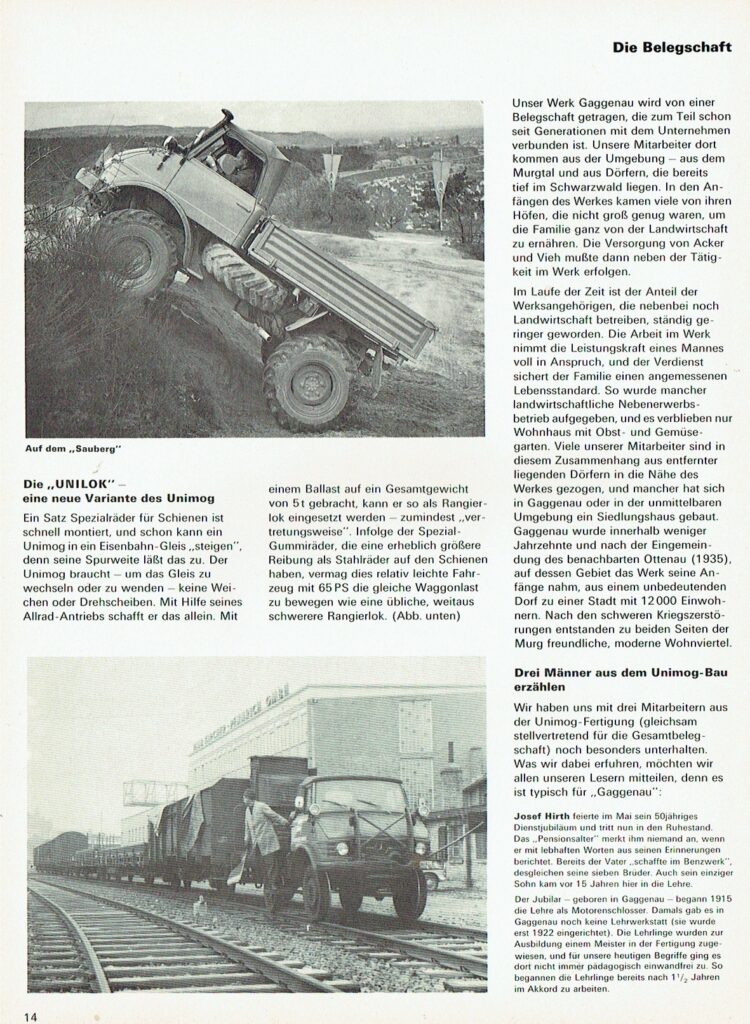 Die Belegschaft

Auf dem „Sauberg"

Die „UNILOK" – eine neue Variante des Unimog

Ein Satz Spezialräder für Schienen ist schnell montiert, und schon kann ein Unimog in ein Eisenbahn-Gleis „steigen", denn seine Spurweite läßt das zu. Der Unimog braucht – um das Gleis zu wechseln oder zu wenden – keine Weichen oder Drehscheiben. Mit Hilfe seines Allrad-Antriebs schafft er das allein. Mit einem Ballast auf ein Gesamtgewicht von 5 t gebracht, kann er so als Rangierlok eingesetzt werden – zumindest „vertretungsweise". Infolge der Spezial-Gummiräder, die eine erheblich größere Reibung als Stahlräder auf den Schienen haben, vermag dies relativ leichte Fahrzeug mit 65 PS die gleiche Waggonlast zu bewegen wie eine übliche, weitaus schwerere Rangierlok. (Abb. unten)

Unser Werk Gaggenau wird von einer Belegschaft getragen, die zum Teil schon seit Generationen mit dem Unternehmen verbunden ist. Unsere Mitarbeiter dort kommen aus der Umgebung – aus dem Murgtal und aus Dörfern, die bereits tief im Schwarzwald liegen. In den Anfängen des Werkes kamen viele von ihren Höfen, die nicht groß genug waren, um die Familie ganz von der Landwirtschaft zu ernähren. Die Versorgung von Acker und Vieh mußte dann neben der Tätigkeit im Werk erfolgen.

Im Laufe der Zeit ist der Anteil der Werksangehörigen, die nebenbei noch Landwirtschaft betreiben, ständig geringer geworden. Die Arbeit im Werk nimmt die Leistungskraft eines Mannes voll in Anspruch, und der Verdienst sichert der Familie einen angemessenen Lebensstandard. So wurde mancher landwirtschaftliche Nebenerwerbsbetrieb aufgegeben, und es verblieben nur Wohnhaus mit Obst- und Gemüsegarten. Viele unserer Mitarbeiter sind in diesem Zusammenhang aus entfernter liegenden Dörfern in die Nähe des Werkes gezogen, und mancher hat sich in Gaggenau oder in der unmittelbaren Umgebung ein Siedlungshaus gebaut. Gaggenau wurde innerhalb weniger Jahrzehnte und nach der Eingemeindung des benachbarten Ottenau (1935), auf dessen Gebiet das Werk seine Anfänge nahm, aus einem unbedeutenden Dorf zu einer Stadt mit 12 000 Einwohnern. Nach den schweren Kriegszerstörungen entstanden zu beiden Seiten der Murg freundliche, moderne Wohnviertel.

Drei Männer aus dem Unimog-Bau erzählen

Wir haben uns mit drei Mitarbeitern aus der Unimog-Fertigung (gleichsam stellvertretend für die Gesamtbelegschaft) noch besonders unterhalten. Was wir dabei erfuhren, möchten wir allen unseren Lesern mitteilen, denn es ist typisch für „Gaggenau":

Josef Hirth feierte im Mai sein 50jähriges Dienstjubiläum und tritt nun in den Ruhestand. Das „Pensionsalter" merkt ihm niemand an, wenn er mit lebhaften Worten aus seinen Erinnerungen berichtet. Bereits der Vater „schaffte im Benzwerk", desgleichen seine sieben Brüder. Auch sein einziger Sohn kam vor 15 Jahren hier in die Lehre.

Der Jubilar – geboren in Gaggenau – begann 1915 die Lehre als Motorenschlosser. Damals gab es in Gaggenau noch keine Lehrwerkstatt (sie wurde erst 1922 eingerichtet). Die Lehrlinge wurden zur Ausbildung einem Meister in der Fertigung zugewiesen, und für unsere heutigen Begriffe ging es dort nicht immer pädagogisch einwandfrei zu. So begannen die Lehrlinge bereits nach $1\frac{1}{2}$ Jahren im Akkord zu arbeiten.

14